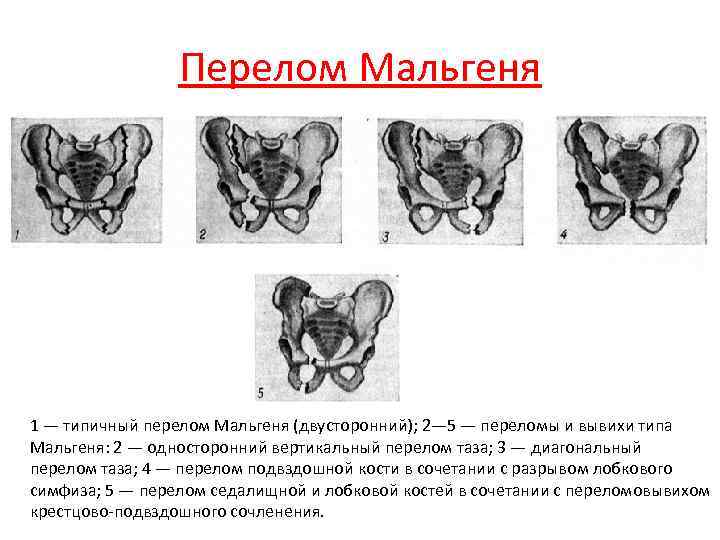 Перелом Мальгеня

1

2

3

4

5

1 — типичный перелом Мальгеня (двусторонний); 2—5 — переломы и вывихи типа Мальгеня: 2 — односторонний вертикальный перелом таза; 3 — диагональный перелом таза; 4 — перелом подвздошной кости в сочетании с разрывом лобкового симфиза; 5 — перелом седалищной и лобковой костей в сочетании с переломовывихом крестцово-подвздошного сочленения.